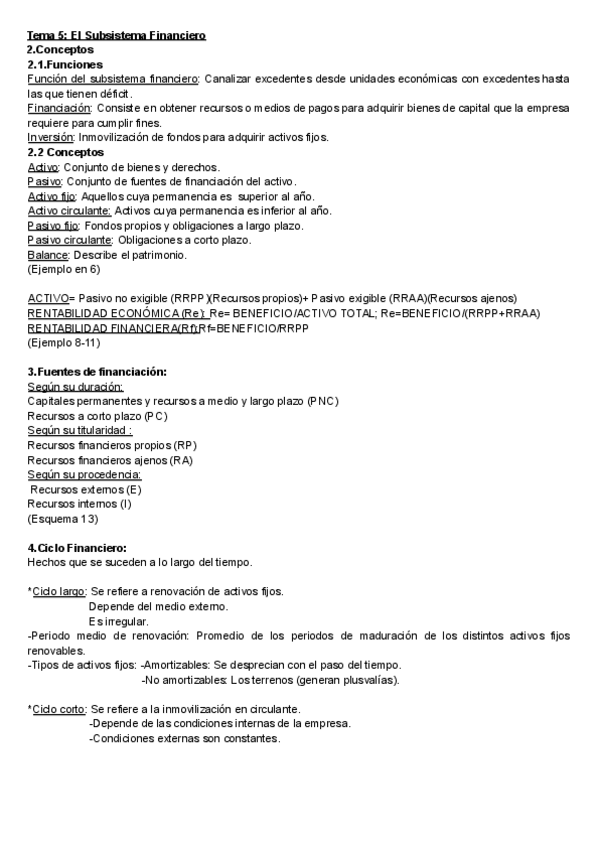 Tema 5: El Subsistema Financiero
2.Conceptos
2.1.Funciones
Función del subsistema financiero: Canalizar excedentes desde unidades económicas con excedentes hasta las que tienen déficit.
Financiación: Consiste en obtener recursos o medios de pagos para adquirir bienes de capital que la empresa requiere para cumplir fines.
Inversión: Inmovilización de fondos para adquirir activos fijos.
2.2 Conceptos
Activo: Conjunto de bienes y derechos.
Pasivo: Conjunto de fuentes de financiación del activo.
Activo fijo: Aquellos cuya permanencia es superior al año.
Activo circulante: Activos cuya permanencia es inferior al año.
Pasivo fijo: Fondos propios y obligaciones a largo plazo.
Pasivo circulante: Obligaciones a corto plazo.
Balance: Describe el patrimonio.
(Ejemplo en 6)

ACTIVO= Pasivo no exigible (RRPP)(Recursos propios)+ Pasivo exigible (RRAA)(Recursos ajenos)
RENTABILIDAD ECONÓMICA (Re): Re= BENEFICIO/ACTIVO TOTAL; Re=BENEFICIO/(RRPP+RRAA)
RENTABILIDAD FINANCIERA(Rf):Rf=BENEFICIO/RRPP
(Ejemplo 8-11)

3.Fuentes de financiación:
Según su duración:
Capitales permanentes y recursos a medio y largo plazo (PNC)
Recursos a corto plazo (PC)
Según su titularidad :
Recursos financieros propios (RP)
Recursos financieros ajenos (RA)
Según su procedencia:
Recursos externos (E)
Recursos internos (I)
(Esquema 13)

4.Ciclo Financiero:
Hechos que se suceden a lo largo del tiempo.

*Ciclo largo: Se refiere a renovación de activos fijos.
Depende del medio externo.
Es irregular.
-Periodo medio de renovación: Promedio de los periodos de maduración de los distintos activos fijos renovables.
-Tipos de activos fijos: -Amortizables: Se desprecian con el paso del tiempo.
-No amortizables: Los terrenos (generan plusvalías).

*Ciclo corto: Se refiere a la inmovilización en circulante.
-Depende de las condiciones internas de la empresa.
-Condiciones externas son constantes.